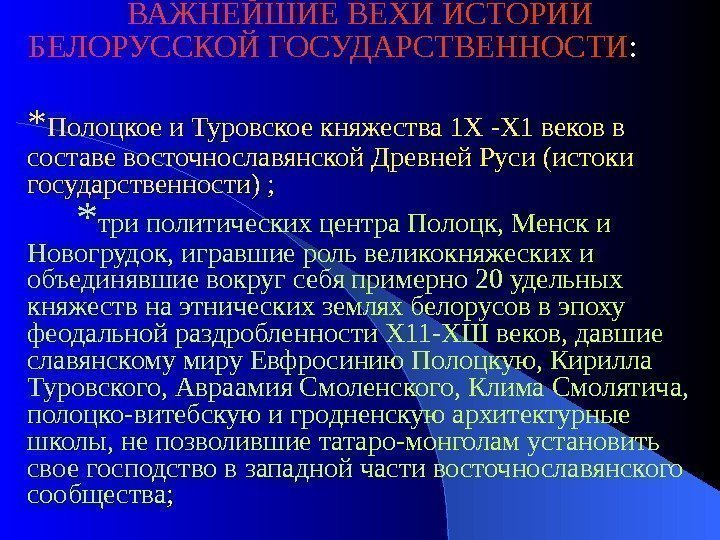 ВАЖНЕЙШИЕ ВЕХИ ИСТОРИИ БЕЛОРУССКОЙ ГОСУДАРСТВЕННОСТИ:

*Полоцкое и Туровское княжества 1Х -Х1 веков в составе восточнославянской Древней Руси (истоки государственности) ;

*три политических центра Полоцк, Менск и Новогрудок, игравшие роль великокняжеских и объединявшие вокруг себя примерно 20 удельных княжеств на этнических землях белорусов в эпоху феодальной раздробленности Х11-ХШ веков, давшие славянскому миру Евфросинию Полоцкую, Кирилла Туровского, Авраамия Смоленского, Клима Смолятича, полоцко-витебскую и гродненскую архитектурные школы, не позволившие татаро-монголам установить свое господство в западной части восточнославянского сообщества;